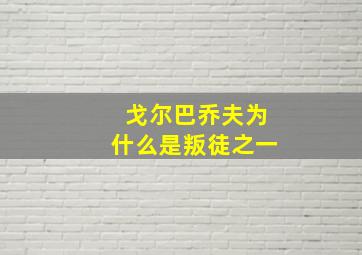 戈尔巴乔夫为什么是叛徒之一